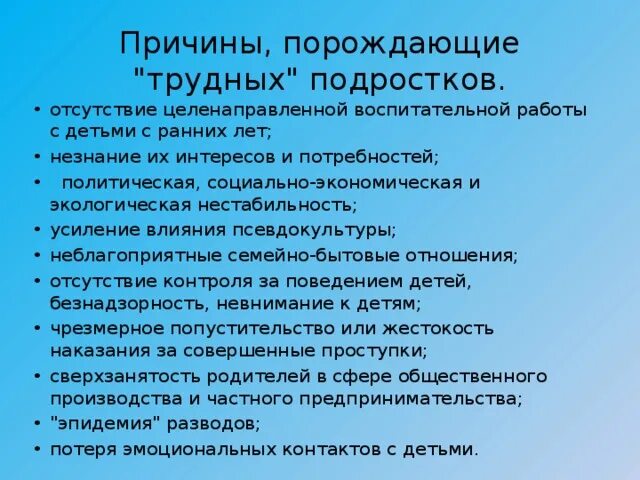 Причины, порождающие "трудных" подростков.

• отсутствие целенаправленной воспитательной работы с детьми с ранних лет;
• незнание их интересов и потребностей;
• политическая, социально-экономическая и экологическая нестабильность;
• усиление влияния псевдокультуры;
• неблагоприятные семейно-бытовые отношения;
• отсутствие контроля за поведением детей, безнадзорность, невнимание к детям;
• чрезмерное попустительство или жестокость наказания за совершенные проступки;
• сверхзанятость родителей в сфере общественного производства и частного предпринимательства;
• "эпидемия" разводов;
• потеря эмоциональных контактов с детьми.